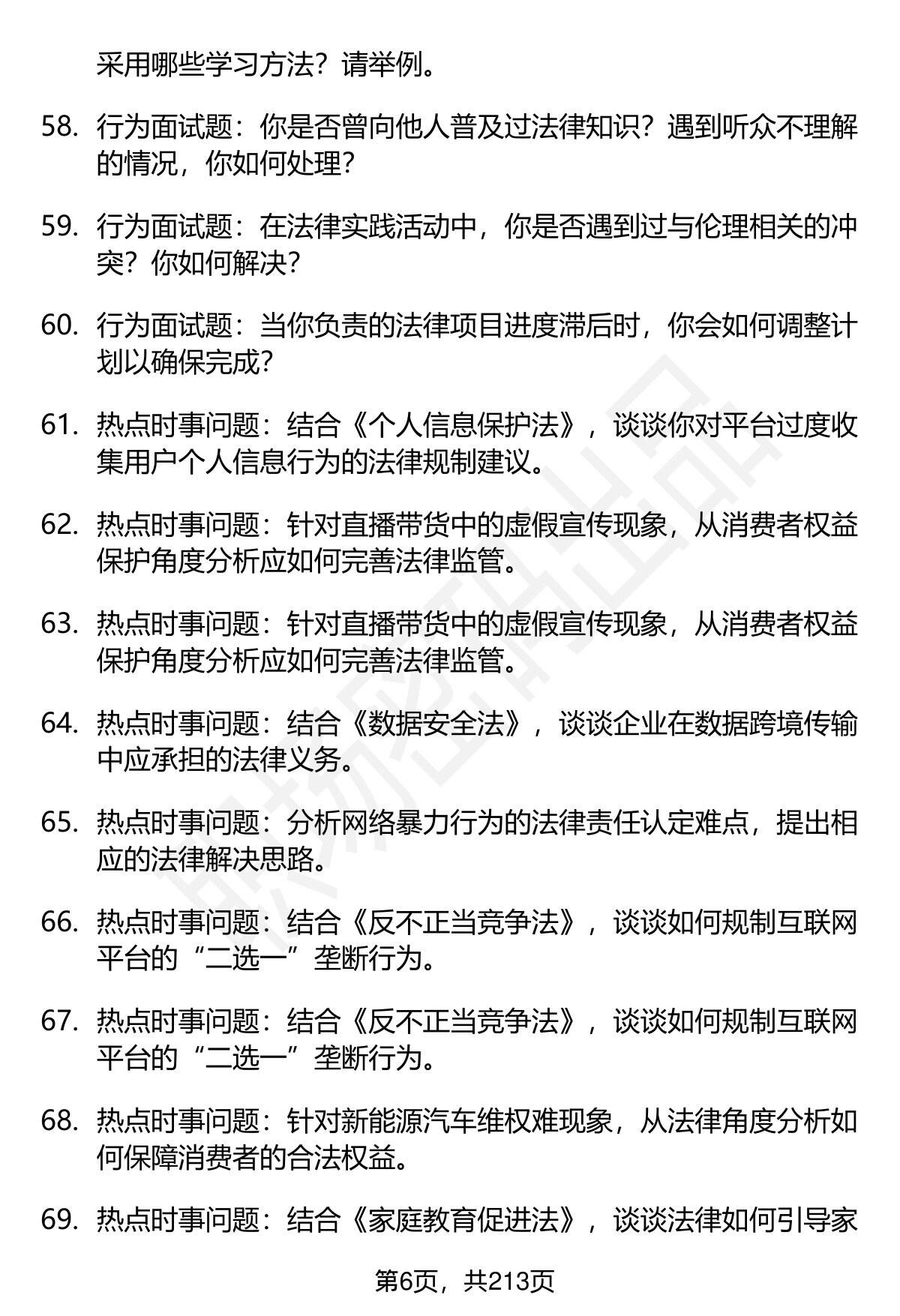 采用哪些学习方法？请举例。

58. 行为面试题：你是否曾向他人普及过法律知识？遇到听众不理解的情况，你如何处理？

59. 行为面试题：在法律实践活动中，你是否遇到过与伦理相关的冲突？你如何解决？

60. 行为面试题：当你负责的法律项目进度滞后时，你会如何调整计划以确保完成？

61. 热点时事问题：结合《个人信息保护法》，谈谈你对平台过度收集用户个人信息行为的法律规制建议。

62. 热点时事问题：针对直播带货中的虚假宣传现象，从消费者权益保护角度分析应如何完善法律监管。

63. 热点时事问题：针对直播带货中的虚假宣传现象，从消费者权益保护角度分析应如何完善法律监管。

64. 热点时事问题：结合《数据安全法》，谈谈企业在数据跨境传输中应承担的法律义务。

65. 热点时事问题：分析网络暴力行为的法律责任认定难点，提出相应的法律解决思路。

66. 热点时事问题：结合《反不正当竞争法》，谈谈如何规制互联网平台的“二选一”垄断行为。

67. 热点时事问题：结合《反不正当竞争法》，谈谈如何规制互联网平台的“二选一”垄断行为。

68. 热点时事问题：针对新能源汽车维权难现象，从法律角度分析如何保障消费者的合法权益。

69. 热点时事问题：结合《家庭教育促进法》，谈谈法律如何引导家

第6页，共213页